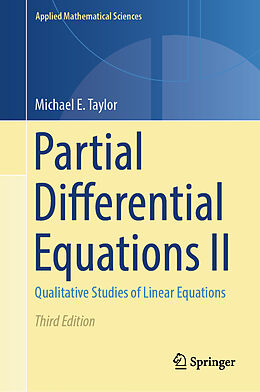 Applied Mathematical Sciences

Michael E. Taylor

Partial Differential Equations II

Qualitative Studies of Linear Equations

Third Edition

Springer